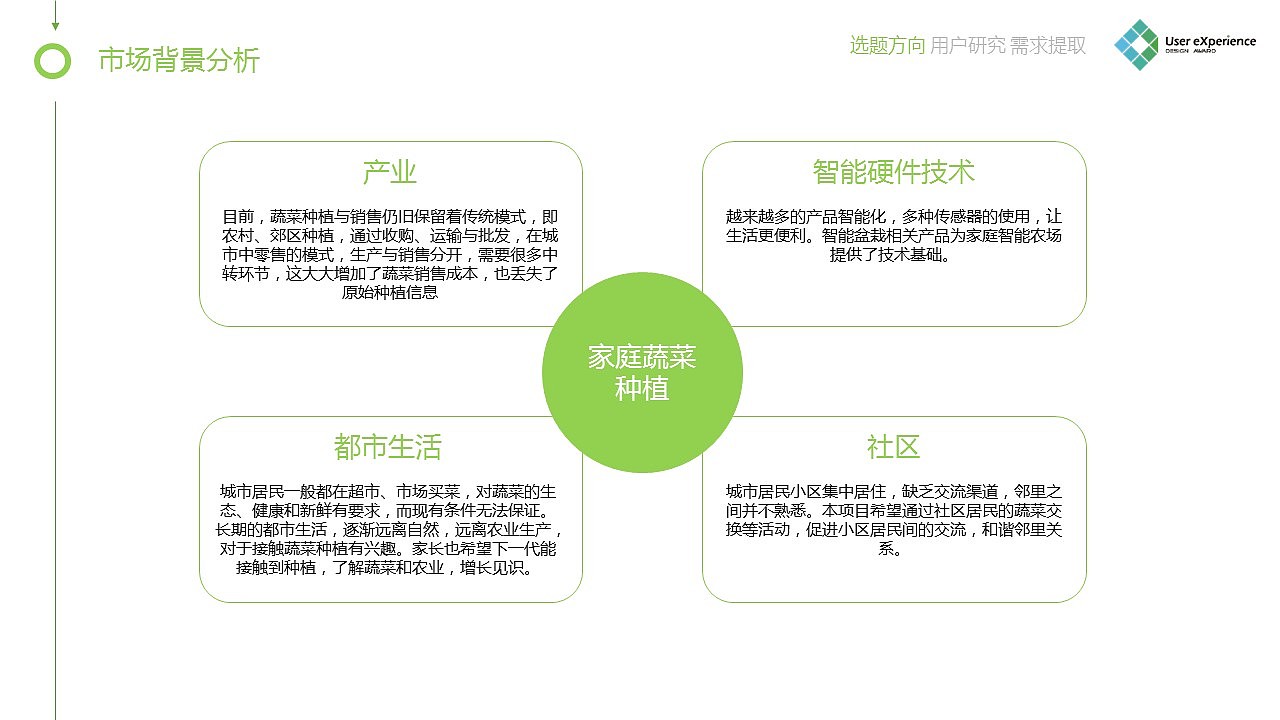 市场背景分析

选题方向 用户研究 需求提取

User eXperience
DESIGN AWARD

产业

目前，蔬菜种植与销售仍旧保留着传统模式，即农村、郊区种植，通过收购、运输与批发，在城市中零售的模式，生产与销售分开，需要很多中转环节，这大大增加了蔬菜销售成本，也丢失了原始种植信息

智能硬件技术

越来越多的产品智能化，多种传感器的使用，让生活更便利。智能盆栽相关产品为家庭智能农场提供了技术基础。

家庭蔬菜种植

都市生活

城市居民一般都在超市、市场买菜，对蔬菜的生态、健康和新鲜有要求，而现有条件无法保证。长期的都市生活，逐渐远离自然，远离农业生产，对于接触蔬菜种植有兴趣。家长也希望下一代能接触到种植，了解蔬菜和农业，增长见识。

社区

城市居民小区集中居住，缺乏交流渠道，邻里之间并不熟悉。本项目希望通过社区居民的蔬菜交换等活动，促进小区居民间的交流，和谐邻里关系。